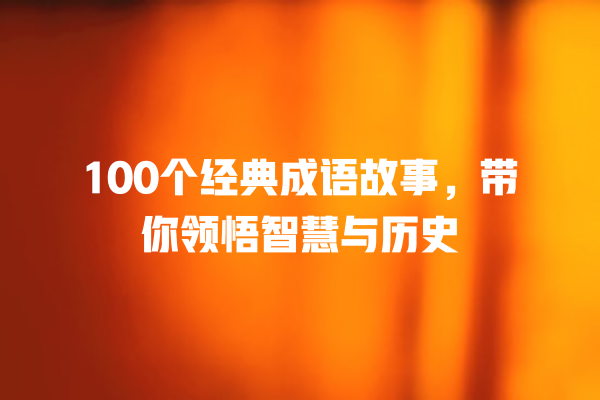 100个经典成语故事，带你领悟智慧与历史